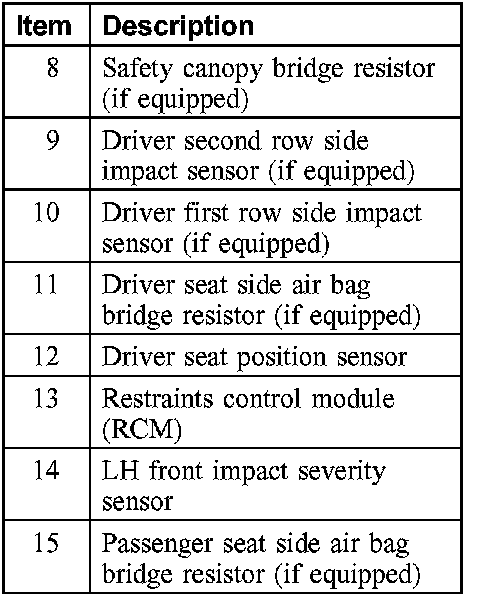 | Item | Description |
|---|---|
| 8 | Safety canopy bridge resistor (if equipped) |
| 9 | Driver second row side impact sensor (if equipped) |
| 10 | Driver first row side impact sensor (if equipped) |
| 11 | Driver seat side air bag bridge resistor (if equipped) |
| 12 | Driver seat position sensor |
| 13 | Restraints control module (RCM) |
| 14 | LH front impact severity sensor |
| 15 | Passenger seat side air bag bridge resistor (if equipped) |